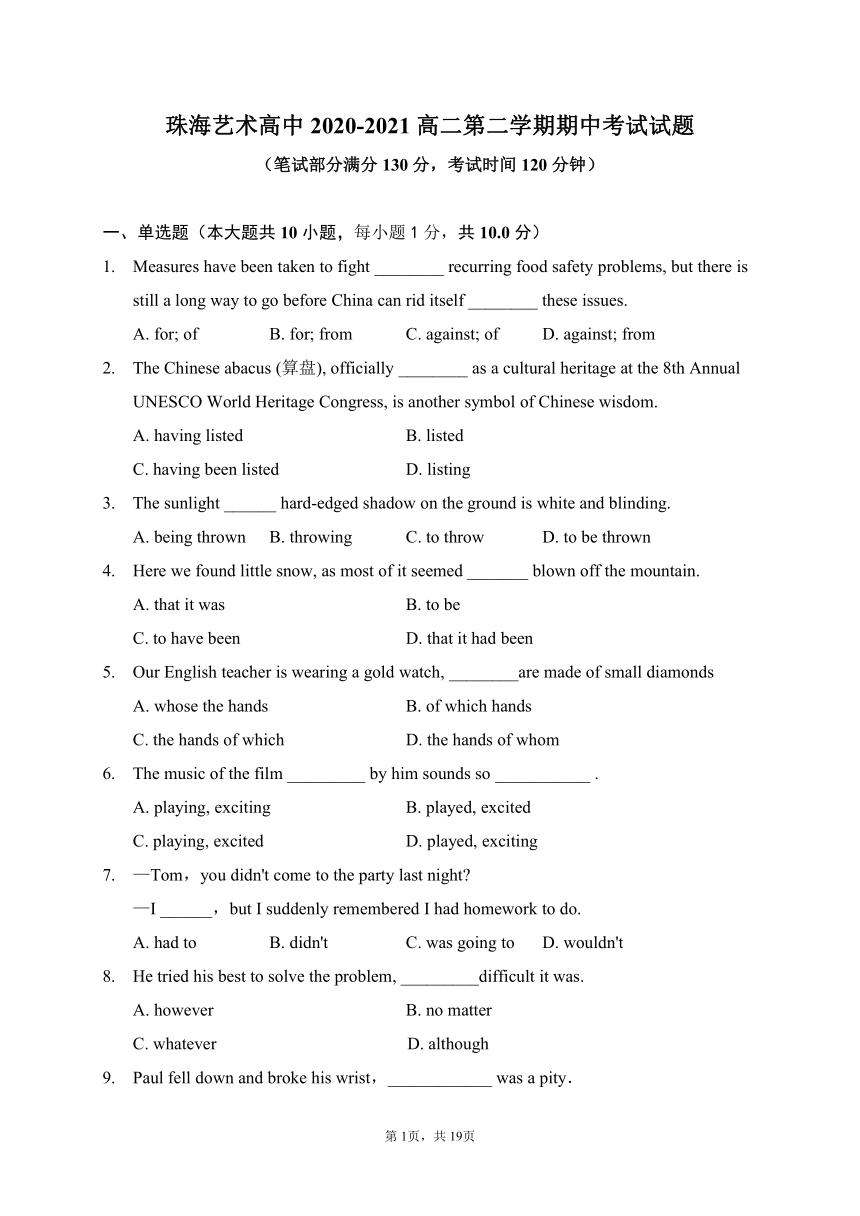 珠海艺术高中 2020-2021 高二第二学期期中考试试题

（笔试部分满分 130 分，考试时间 120 分钟）

一、单选题（本大题共 10 小题，每小题 1 分，共 10.0 分）

1. Measures have been taken to fight ________ recurring food safety problems, but there is still a long way to go before China can rid itself ________ these issues.

A. for; of B. for; from C. against; of D. against; from

2. The Chinese abacus (算盘), officially ________ as a cultural heritage at the 8th Annual UNESCO World Heritage Congress, is another symbol of Chinese wisdom.

A. having listed B. listed

C. having been listed D. listing

3. The sunlight ______ hard-edged shadow on the ground is white and blinding.

A. being thrown B. throwing C. to throw D. to be thrown

4. Here we found little snow, as most of it seemed _______ blown off the mountain.

A. that it was B. to be

C. to have been D. that it had been

5. Our English teacher is wearing a gold watch, ________are made of small diamonds

A. whose the hands B. of which hands

C. the hands of which D. the hands of whom

6. The music of the film _________ by him sounds so ___________ .

A. playing, exciting B. played, excited

C. playing, excited D. played, exciting

7. —Tom，you didn't come to the party last night?

—I ______，but I suddenly remembered I had homework to do.

A. had to B. didn't C. was going to D. wouldn't

8. He tried his best to solve the problem, _________difficult it was.

A. however B. no matter

C. whatever D. although

9. Paul fell down and broke his wrist，____________ was a pity．

第 1页，共 19页